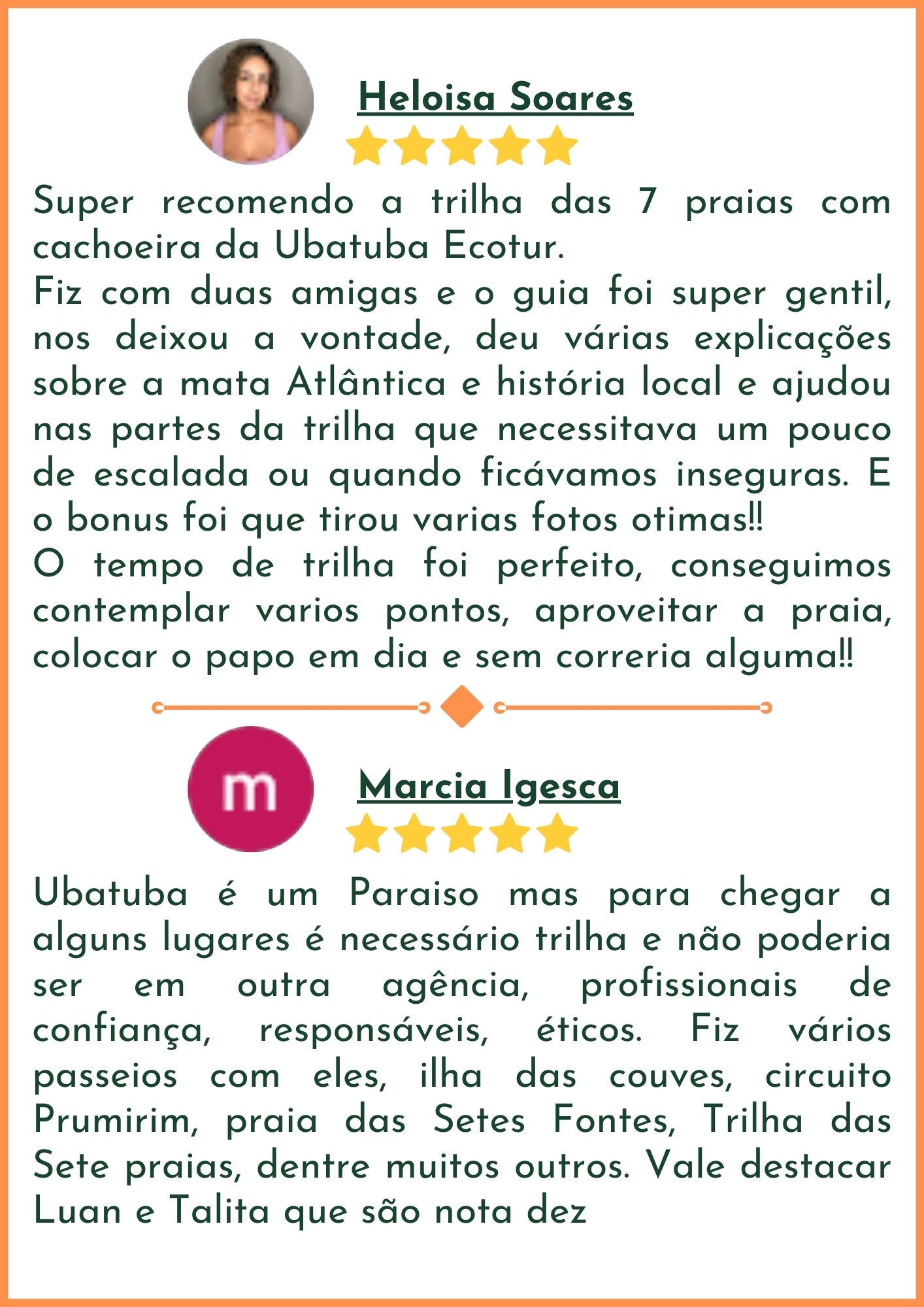 Heloisa Soares

Super recomendo a trilha das 7 praias com cachoeira da Ubatuba Ecotur.

Fiz com duas amigas e o guia foi super gentil, nos deixou a vontade, deu várias explicações sobre a mata Atlântica e história local e ajudou nas partes da trilha que necessitava um pouco de escalada ou quando ficávamos inseguras. E o bonus foi que tirou varias fotos otimas!!

O tempo de trilha foi perfeito, conseguimos contemplar varios pontos, aproveitar a praia, colocar o papo em dia e sem correria alguma!!

m

Marcia Igesca

Ubatuba é um Paraiso mas para chegar a alguns lugares é necessário trilha e não poderia ser em outra agência, profissionais de confiança, responsáveis, éticos. Fiz vários passeios com eles, ilha das couves, circuito Prumirim, praia das Setes Fontes, Trilha das Sete praias, dentre muitos outros. Vale destacar Luan e Talita que são nota dez